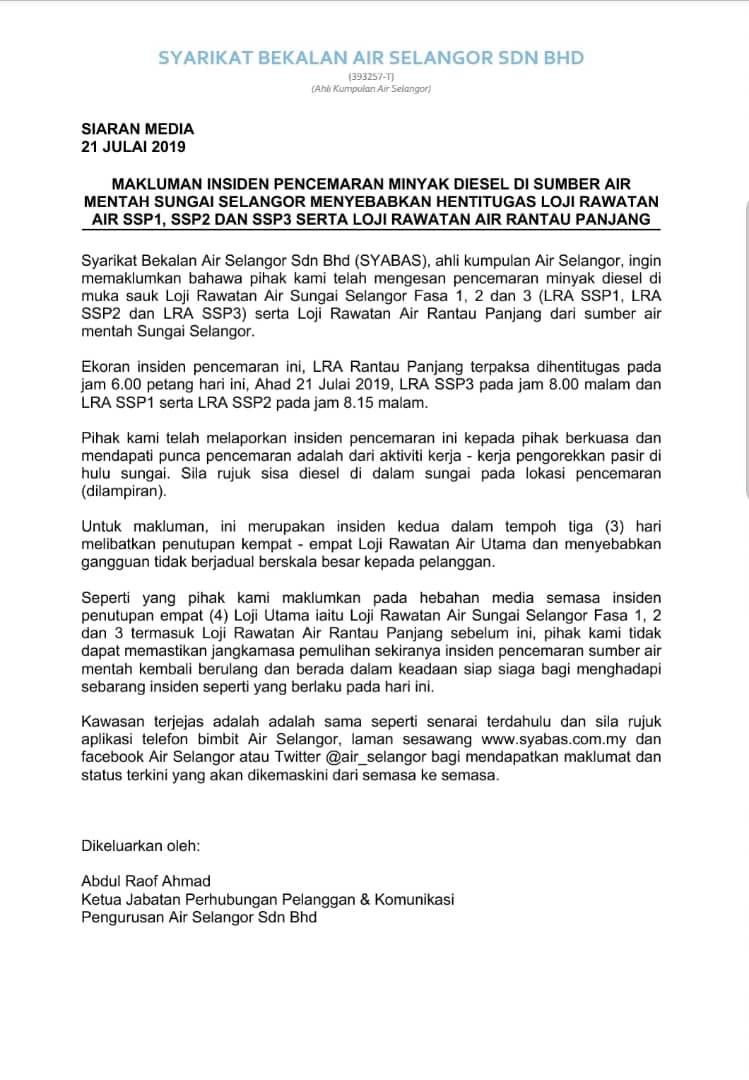 SYARIKAT BEKALAN AIR SELANGOR SDN BHD
(393257-T)
(Ahli Kumpulan Air Selangor)

SIARAN MEDIA
21 JULAI 2019

MAKLUMAN INSIDEN PENCEMARAN MINYAK DIESEL DI SUMBER AIR MENTAH SUNGAI SELANGOR MENYEBABKAN HENTITUGAS LOJI RAWATAN AIR SSP1, SSP2 DAN SSP3 SERTA LOJI RAWATAN AIR RANTAU PANJANG

Syarikat Bekalan Air Selangor Sdn Bhd (SYABAS), ahli kumpulan Air Selangor, ingin memaklumkan bahawa pihak kami telah mengesan pencemaran minyak diesel di muka sauk Loji Rawatan Air Sungai Selangor Fasa 1, 2 dan 3 (LRA SSP1, LRA SSP2 dan LRA SSP3) serta Loji Rawatan Air Rantau Panjang dari sumber air mentah Sungai Selangor.

Ekoran insiden pencemaran ini, LRA Rantau Panjang terpaksa dihentitugas pada jam 6.00 petang hari ini, Ahad 21 Julai 2019, LRA SSP3 pada jam 8.00 malam dan LRA SSP1 serta LRA SSP2 pada jam 8.15 malam.

Pihak kami telah melaporkan insiden pencemaran ini kepada pihak berkuasa dan mendapati punca pencemaran adalah dari aktiviti kerja - kerja pengorekkan pasir di hulu sungai. Sila rujuk sisa diesel di dalam sungai pada lokasi pencemaran (dilampiran).

Untuk makluman, ini merupakan insiden kedua dalam tempoh tiga (3) hari melibatkan penutupan kempat - empat Loji Rawatan Air Utama dan menyebabkan gangguan tidak berjadual berskala besar kepada pelanggan.

Seperti yang pihak kami maklumkan pada hebahan media semasa insiden penutupan empat (4) Loji Utama iaitu Loji Rawatan Air Sungai Selangor Fasa 1, 2 dan 3 termasuk Loji Rawatan Air Rantau Panjang sebelum ini, pihak kami tidak dapat memastikan jangkamasa pemulihan sekiranya insiden pencemaran sumber air mentah kembali berulang dan berada dalam keadaan siap siaga bagi menghadapi sebarang insiden seperti yang berlaku pada hari ini.

Kawasan terjejas adalah adalah sama seperti senarai terdahulu dan sila rujuk aplikasi telefon bimbit Air Selangor, laman sesawang www.syabas.com.my dan facebook Air Selangor atau Twitter @air_selangor bagi mendapatkan maklumat dan status terkini yang akan dikemaskini dari semasa ke semasa.

Dikeluarkan oleh:

Abdul Raof Ahmad
Ketua Jabatan Perhubungan Pelanggan & Komunikasi
Pengurusan Air Selangor Sdn Bhd